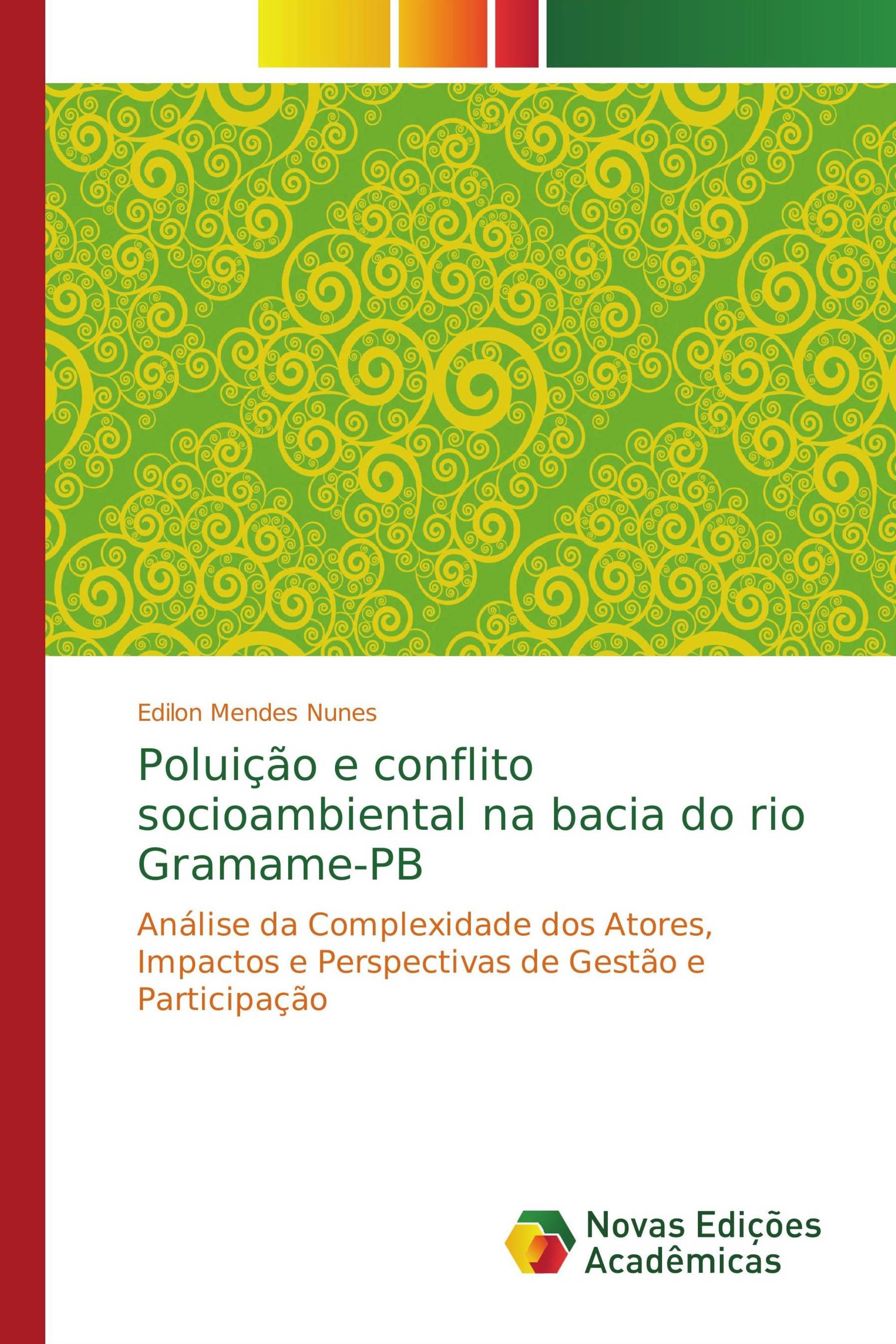 Edilon Mendes Nunes

Poluição e conflito socioambiental na bacia do rio Gramame-PB

Análise da Complexidade dos Atores, Impactos e Perspectivas de Gestão e Participação

Novas Edições Acadêmicas